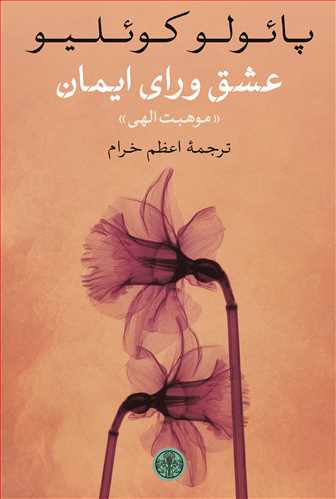 پائولو کوئلیو

عشق ورای ایمان

«موهبت الهی»

ترجمهٔ اعظم خرام